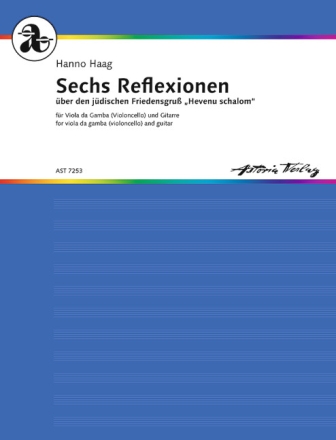 Hanno Haag

Sechs Reflexionen

über den jüdischen Friedensgruß „Hevenu schalom"

für Viola da Gamba (Violoncello) und Gitarre
for viola da gamba (violoncello) and guitar

AST 7253

Astoria Verlag